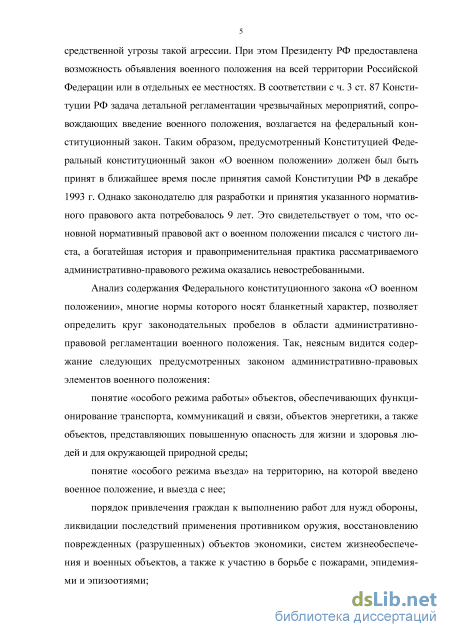 5

средственной угрозы такой агрессии. При этом Президенту РФ предоставлена возможность объявления военного положения на всей территории Российской Федерации или в отдельных ее местностях. В соответствии с ч. 3 ст. 87 Конституции РФ задача детальной регламентации чрезвычайных мероприятий, сопровождающих введение военного положения, возлагается на федеральный конституционный закон. Таким образом, предусмотренный Конституцией Федеральный конституционный закон «О военном положении» должен был быть принят в ближайшее время после принятия самой Конституции РФ в декабре 1993 г. Однако законодателю для разработки и принятия указанного нормативного правового акта потребовалось 9 лет. Это свидетельствует о том, что основной нормативный правовой акт о военном положении писался с чистого листа, а богатейшая история и правоприменительная практика рассматриваемого административно-правового режима оказались невостребованными.

Анализ содержания Федерального конституционного закона «О военном положении», многие нормы которого носят бланкетный характер, позволяет определить круг законодательных пробелов в области административно-правовой регламентации военного положения. Так, неясным видится содержание следующих предусмотренных законом административно-правовых элементов военного положения:

понятие «особого режима работы» объектов, обеспечивающих функционирование транспорта, коммуникаций и связи, объектов энергетики, а также объектов, представляющих повышенную опасность для жизни и здоровья людей и для окружающей природной среды;

понятие «особого режима въезда» на территорию, на которой введено военное положение, и выезда с нее;

порядок привлечения граждан к выполнению работ для нужд обороны, ликвидации последствий применения противником оружия, восстановлению поврежденных (разрушенных) объектов экономики, систем жизнеобеспечения и военных объектов, а также к участию в борьбе с пожарами, эпидемиями и эпизоотиями;

dsLib.net
библиотека диссертаций